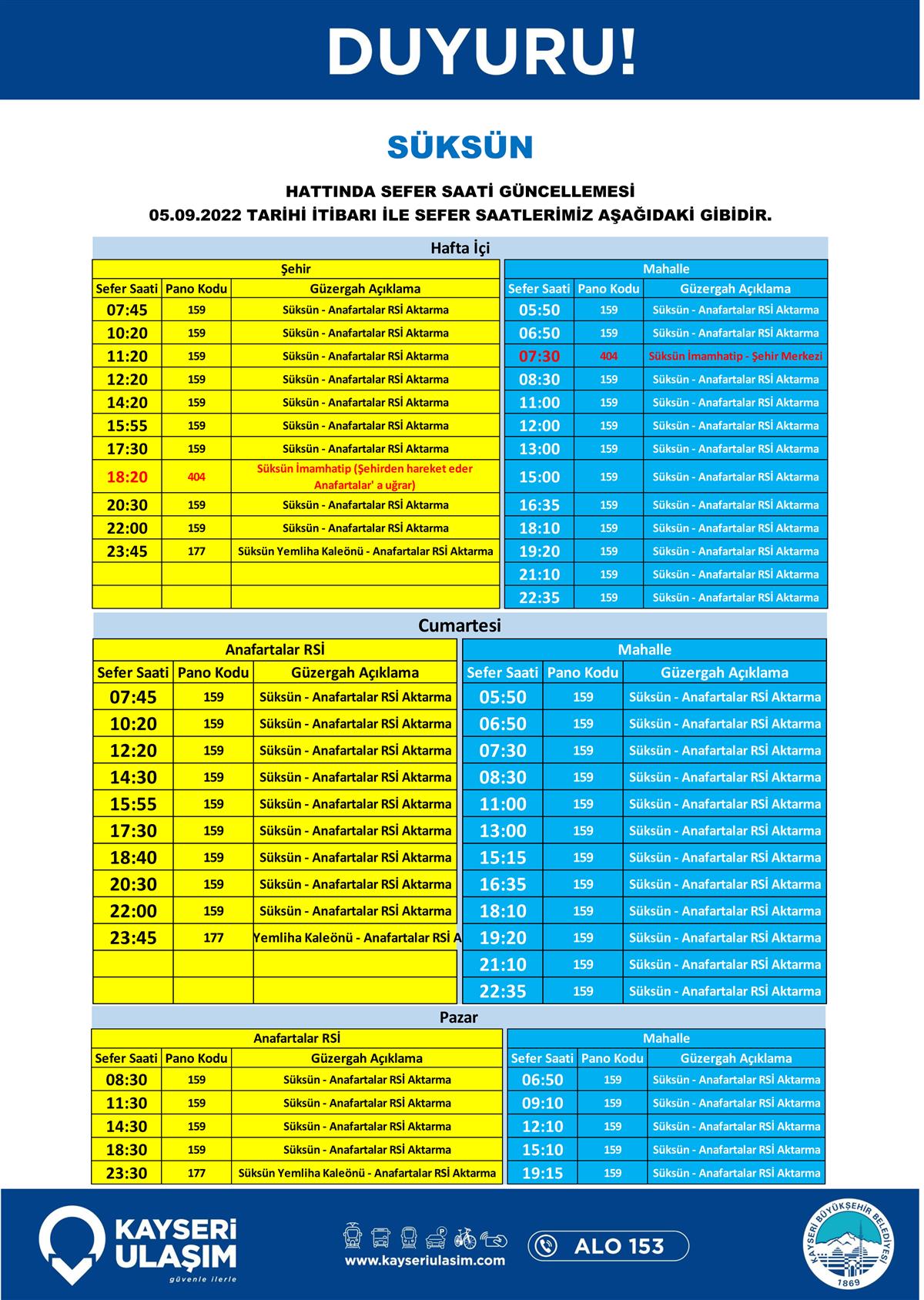 DUYURU!

SÜKSÜN

HATTINDA SEFER SAATİ GÜNCELLEMESİ
05.09.2022 TARİHİ İTİBARI İLE SEFER SAATLERİMİZ AŞAĞIDAKİ GİBİDİR.

Hafta İçi

Şehir

| Sefer Saati | Pano Kodu | Güzergah Açıklama |
|---|---|---|
| 07:45 | 159 | Süksün - Anafartalar RSİ Aktarma |
| 10:20 | 159 | Süksün - Anafartalar RSİ Aktarma |
| 11:20 | 159 | Süksün - Anafartalar RSİ Aktarma |
| 12:20 | 159 | Süksün - Anafartalar RSİ Aktarma |
| 14:20 | 159 | Süksün - Anafartalar RSİ Aktarma |
| 15:55 | 159 | Süksün - Anafartalar RSİ Aktarma |
| 17:30 | 159 | Süksün - Anafartalar RSİ Aktarma |
| 18:20 | 404 | Süksün İmamhatip (Şehirden hareket eder Anafartalar' a uğrar) |
| 20:30 | 159 | Süksün - Anafartalar RSİ Aktarma |
| 22:00 | 159 | Süksün - Anafartalar RSİ Aktarma |
| 23:45 | 177 | Süksün Yemliha Kaleönü - Anafartalar RSİ Aktarma |
| | | |
| | | |

Mahalle

| Sefer Saati | Pano Kodu | Güzergah Açıklama |
|---|---|---|
| 05:50 | 159 | Süksün - Anafartalar RSİ Aktarma |
| 06:50 | 159 | Süksün - Anafartalar RSİ Aktarma |
| 07:30 | 404 | Süksün İmamhatip - Şehir Merkezi |
| 08:30 | 159 | Süksün - Anafartalar RSİ Aktarma |
| 11:00 | 159 | Süksün - Anafartalar RSİ Aktarma |
| 12:00 | 159 | Süksün - Anafartalar RSİ Aktarma |
| 13:00 | 159 | Süksün - Anafartalar RSİ Aktarma |
| 15:00 | 159 | Süksün - Anafartalar RSİ Aktarma |
| 16:35 | 159 | Süksün - Anafartalar RSİ Aktarma |
| 18:10 | 159 | Süksün - Anafartalar RSİ Aktarma |
| 19:20 | 159 | Süksün - Anafartalar RSİ Aktarma |
| 21:10 | 159 | Süksün - Anafartalar RSİ Aktarma |
| 22:35 | 159 | Süksün - Anafartalar RSİ Aktarma |

Cumartesi

Anafartalar RSİ

| Sefer Saati | Pano Kodu | Güzergah Açıklama |
|---|---|---|
| 07:45 | 159 | Süksün - Anafartalar RSİ Aktarma |
| 10:20 | 159 | Süksün - Anafartalar RSİ Aktarma |
| 12:20 | 159 | Süksün - Anafartalar RSİ Aktarma |
| 14:30 | 159 | Süksün - Anafartalar RSİ Aktarma |
| 15:55 | 159 | Süksün - Anafartalar RSİ Aktarma |
| 17:30 | 159 | Süksün - Anafartalar RSİ Aktarma |
| 18:40 | 159 | Süksün - Anafartalar RSİ Aktarma |
| 20:30 | 159 | Süksün - Anafartalar RSİ Aktarma |
| 22:00 | 159 | Süksün - Anafartalar RSİ Aktarma |
| 23:45 | 177 | Yemliha Kaleönü - Anafartalar RSİ A |
| | | |
| | | |

Mahalle

| Sefer Saati | Pano Kodu | Güzergah Açıklama |
|---|---|---|
| 05:50 | 159 | Süksün - Anafartalar RSİ Aktarma |
| 06:50 | 159 | Süksün - Anafartalar RSİ Aktarma |
| 07:30 | 159 | Süksün - Anafartalar RSİ Aktarma |
| 08:30 | 159 | Süksün - Anafartalar RSİ Aktarma |
| 11:00 | 159 | Süksün - Anafartalar RSİ Aktarma |
| 13:00 | 159 | Süksün - Anafartalar RSİ Aktarma |
| 15:15 | 159 | Süksün - Anafartalar RSİ Aktarma |
| 16:35 | 159 | Süksün - Anafartalar RSİ Aktarma |
| 18:10 | 159 | Süksün - Anafartalar RSİ Aktarma |
| 19:20 | 159 | Süksün - Anafartalar RSİ Aktarma |
| 21:10 | 159 | Süksün - Anafartalar RSİ Aktarma |
| 22:35 | 159 | Süksün - Anafartalar RSİ Aktarma |

Pazar

Anafartalar RSİ

| Sefer Saati | Pano Kodu | Güzergah Açıklama |
|---|---|---|
| 08:30 | 159 | Süksün - Anafartalar RSİ Aktarma |
| 11:30 | 159 | Süksün - Anafartalar RSİ Aktarma |
| 14:30 | 159 | Süksün - Anafartalar RSİ Aktarma |
| 18:30 | 159 | Süksün - Anafartalar RSİ Aktarma |
| 23:30 | 177 | Süksün Yemliha Kaleönü - Anafartalar RSİ Aktarma |

Mahalle

| Sefer Saati | Pano Kodu | Güzergah Açıklama |
|---|---|---|
| 06:50 | 159 | Süksün - Anafartalar RSİ Aktarma |
| 09:10 | 159 | Süksün - Anafartalar RSİ Aktarma |
| 12:10 | 159 | Süksün - Anafartalar RSİ Aktarma |
| 15:10 | 159 | Süksün - Anafartalar RSİ Aktarma |
| 19:15 | 159 | Süksün - Anafartalar RSİ Aktarma |

KAYSERİ ULAŞIM
güvenle ilerle

www.kayseriulasim.com

ALO 153

KAYSERİ BÜYÜKŞEHİR BELEDİYESİ
1869